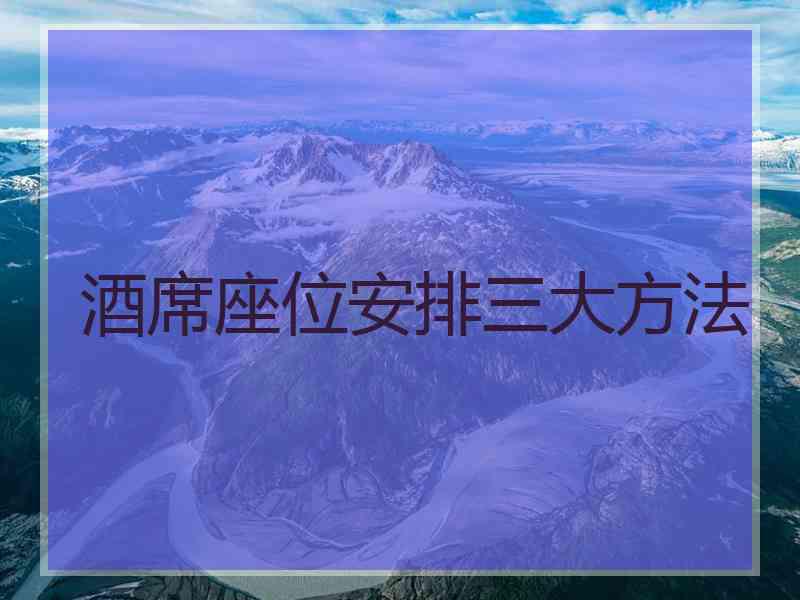 酒席座位安排三大方法